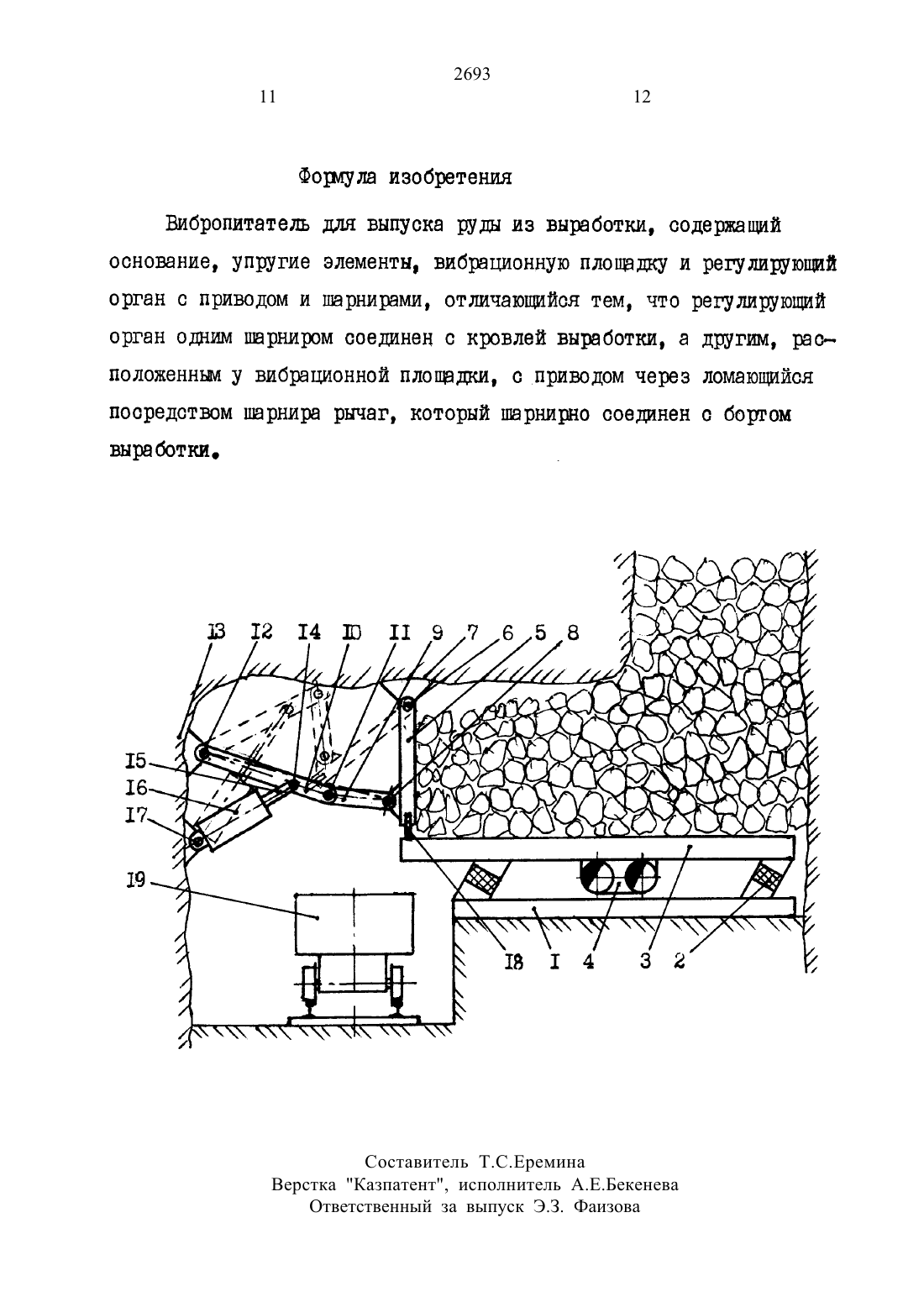 2693

11

12

Формула изобретения

Вибропитатель для выпуска руды из выработки, содержащий основание, упругие элементы, вибрационную площадку и регулирующий орган с приводом и шарнирами, отличающийся тем, что регулирующий орган одним шарниром соединен с кровлей выработки, а другим, расположенным у вибрационной площадки, с приводом через ломающийся посредством шарнира рычаг, который шарнирно соединен с бортом выработки.

I3 I2 I4 I0 II 9 7 6 5 8

I5

I6

I7

I9

I8 I 4 3 2

Составитель Т.С.Еремина
Верстка "Казпатент", исполнитель А.Е.Бекенева
Ответственный за выпуск Э.З. Фаизова